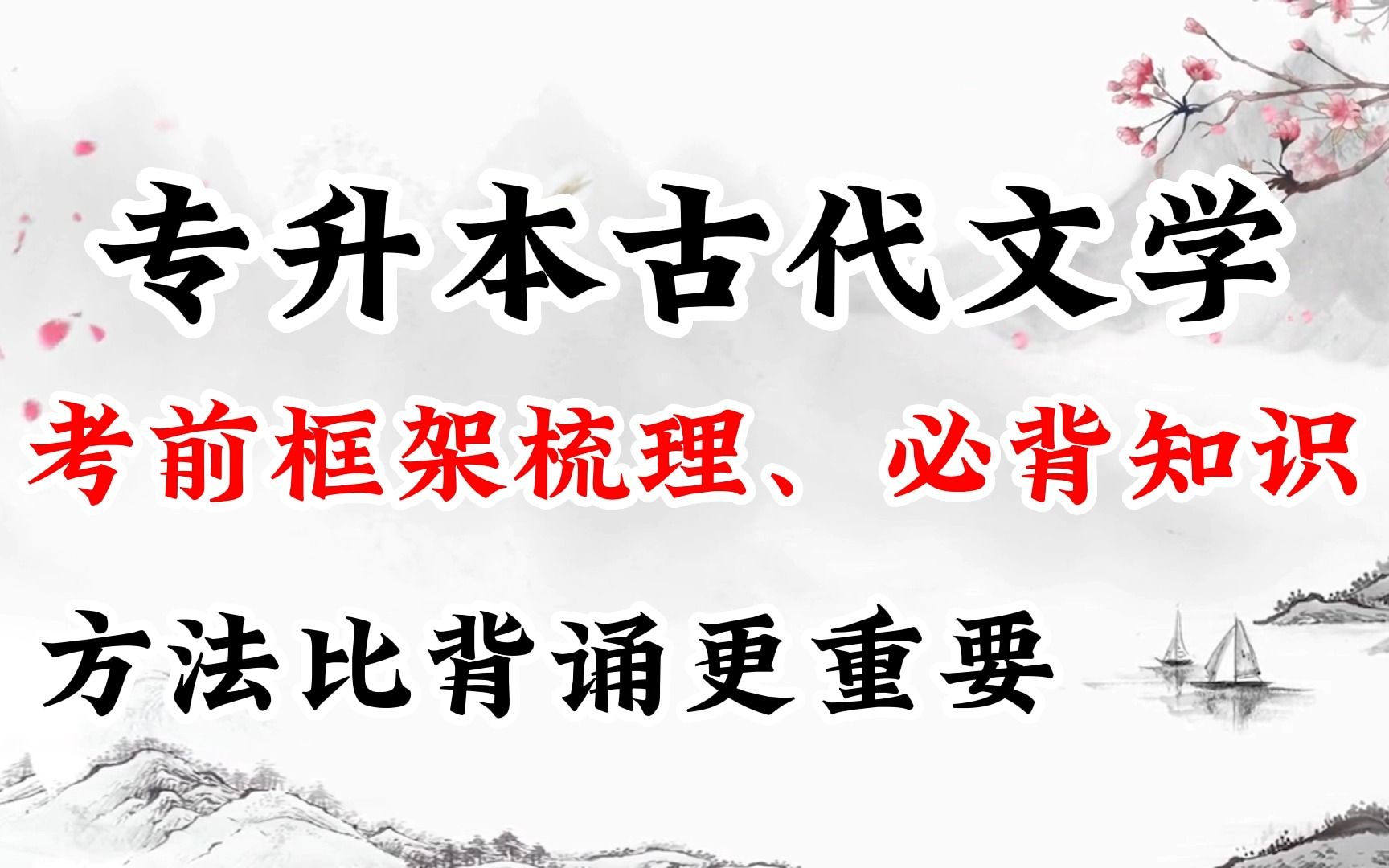 专升本古代文学

考前框架梳理、必背知识

方法比背诵更重要